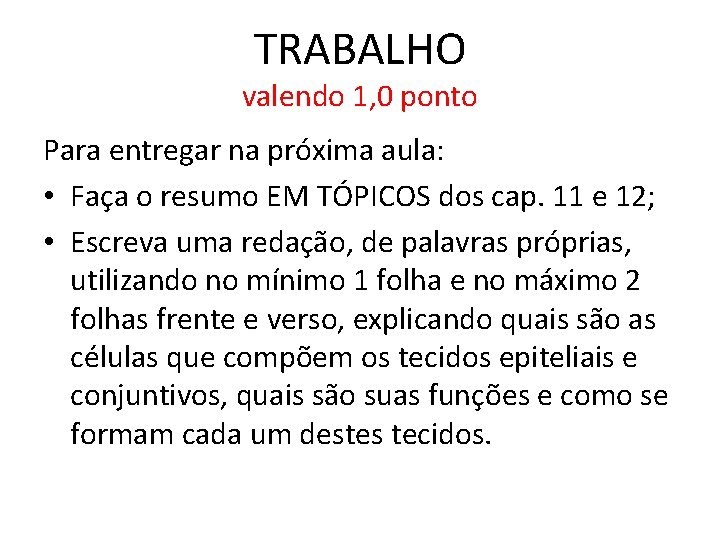 TRABALHO
valendo 1,0 ponto

Para entregar na próxima aula:

• Faça o resumo EM TÓPICOS dos cap. 11 e 12;
• Escreva uma redação, de palavras próprias, utilizando no mínimo 1 folha e no máximo 2 folhas frente e verso, explicando quais são as células que compõem os tecidos epiteliais e conjuntivos, quais são suas funções e como se formam cada um destes tecidos.